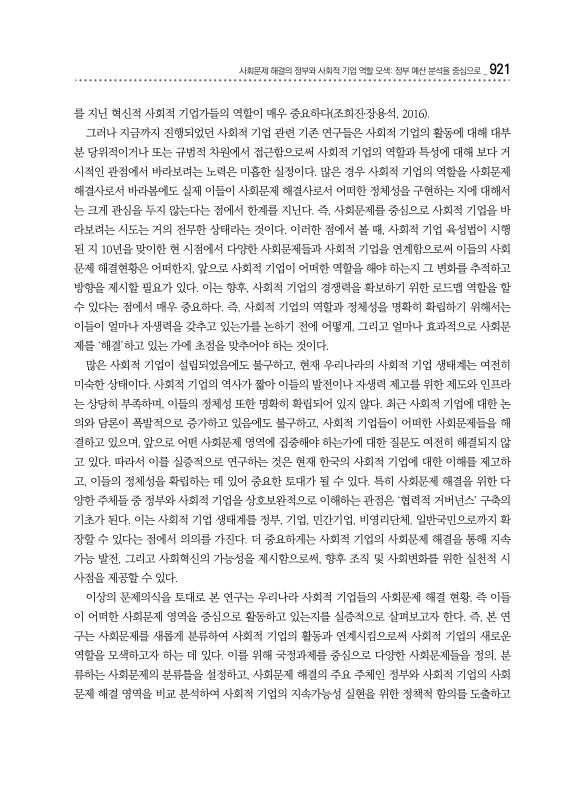 사회문제 해결의 정부와 사회적 기업 역할 모색: 정부 예산 분석을 중심으로 _ 921

를 지닌 혁신적 사회적 기업가들의 역할이 매우 중요하다(조희진·장용석, 2016).

그러나 지금까지 진행되었던 사회적 기업 관련 기존 연구들은 사회적 기업의 활동에 대해 대부분 당위적이거나 또는 규범적 차원에서 접근함으로써 사회적 기업의 역할과 특성에 대해 보다 거시적인 관점에서 바라보려는 노력은 미흡한 실정이다. 많은 경우 사회적 기업의 역할을 사회문제 해결사로서 바라봄에도 실제 이들이 사회문제 해결사로서 어떠한 정체성을 구현하는 지에 대해서는 크게 관심을 두지 않는다는 점에서 한계를 지닌다. 즉, 사회문제를 중심으로 사회적 기업을 바라보려는 시도는 거의 전무한 상태라는 것이다. 이러한 점에서 볼 때, 사회적 기업 육성법이 시행된 지 10년을 맞이한 현 시점에서 다양한 사회문제들과 사회적 기업을 연계함으로써 이들의 사회문제 해결현황은 어떠한지, 앞으로 사회적 기업이 어떠한 역할을 해야 하는지 그 변화를 추적하고 방향을 제시할 필요가 있다. 이는 향후, 사회적 기업의 경쟁력을 확보하기 위한 로드맵 역할을 할 수 있다는 점에서 매우 중요하다. 즉, 사회적 기업의 역할과 정체성을 명확히 확립하기 위해서는 이들이 얼마나 자생력을 갖추고 있는가를 논하기 전에 어떻게, 그리고 얼마나 효과적으로 사회문제를 '해결'하고 있는 가에 초점을 맞추어야 하는 것이다.

많은 사회적 기업이 설립되었음에도 불구하고, 현재 우리나라의 사회적 기업 생태계는 여전히 미숙한 상태이다. 사회적 기업의 역사가 짧아 이들의 발전이나 자생력 제고를 위한 제도와 인프라는 상당히 부족하며, 이들의 정체성 또한 명확히 확립되어 있지 않다. 최근 사회적 기업에 대한 논의와 담론이 폭발적으로 증가하고 있음에도 불구하고, 사회적 기업들이 어떠한 사회문제들을 해결하고 있으며, 앞으로 어떤 사회문제 영역에 집중해야 하는가에 대한 질문도 여전히 해결되지 않고 있다. 따라서 이를 실증적으로 연구하는 것은 현재 한국의 사회적 기업에 대한 이해를 제고하고, 이들의 정체성을 확립하는 데 있어 중요한 토대가 될 수 있다. 특히 사회문제 해결을 위한 다양한 주체들 중 정부와 사회적 기업을 상호보완적으로 이해하는 관점은 '협력적 거버넌스' 구축의 기초가 된다. 이는 사회적 기업 생태계를 정부, 기업, 민간기업, 비영리단체, 일반국민으로까지 확장할 수 있다는 점에서 의의를 가진다. 더 중요하게는 사회적 기업의 사회문제 해결을 통해 지속가능 발전, 그리고 사회혁신의 가능성을 제시함으로써, 향후 조직 및 사회변화를 위한 실천적 시사점을 제공할 수 있다.

이상의 문제의식을 토대로 본 연구는 우리나라 사회적 기업들의 사회문제 해결 현황, 즉 이들이 어떠한 사회문제 영역을 중심으로 활동하고 있는지를 실증적으로 살펴보고자 한다. 즉, 본 연구는 사회문제를 새롭게 분류하여 사회적 기업의 활동과 연계시킴으로써 사회적 기업의 새로운 역할을 모색하고자 하는 데 있다. 이를 위해 국정과제를 중심으로 다양한 사회문제들을 정의, 분류하는 사회문제의 분류틀을 설정하고, 사회문제 해결의 주요 주체인 정부와 사회적 기업의 사회문제 해결 영역을 비교 분석하여 사회적 기업의 지속가능성 실현을 위한 정책적 함의를 도출하고